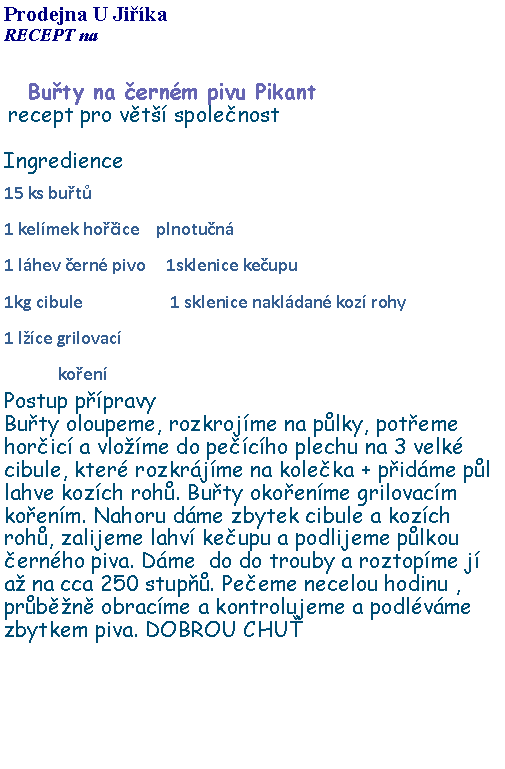 Prodejna U Jiříka
RECEPT na

Buřty na černém pivu Pikant
recept pro větší společnost

Ingredience

15 ks buřtů

1 kelímek hořčice plnotučná

1 láhev černé pivo 1sklenice kečupu

1kg cibule 1 sklenice nakládané kozí rohy

1 lžíce grilovací

koření

Postup přípravy
Buřty oloupeme, rozkrojíme na půlky, potřeme horčicí a vložíme do pečícího plechu na 3 velké cibule, které rozkrájíme na kolečka + přidáme půl lahve kozích rohů. Buřty okořeníme grilovacím kořením. Nahoru dáme zbytek cibule a kozích rohů, zalijeme lahví kečupu a podlijeme půlkou černého piva. Dáme do do trouby a roztopíme jí až na cca 250 stupňů. Pečeme necelou hodinu , průběžně obracíme a kontrolujeme a podléváme zbytkem piva. DOBROU CHUŤ